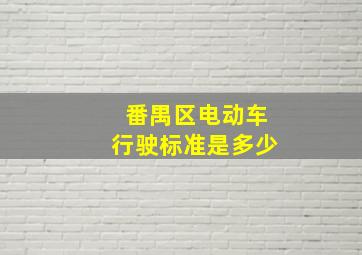 番禺区电动车
行驶标准是多少